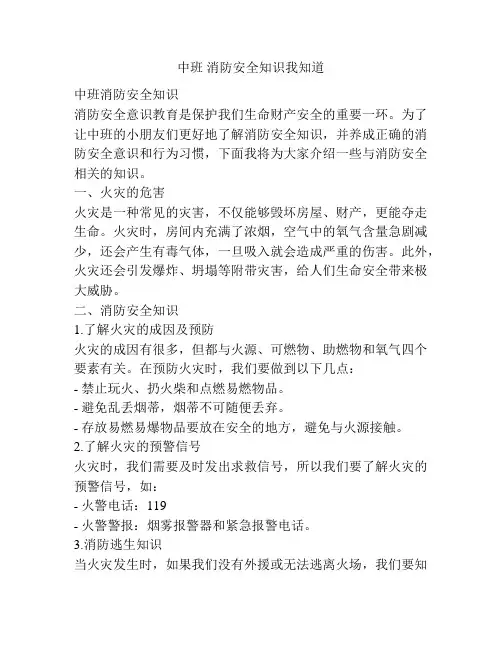 中班 消防安全知识我知道

中班消防安全知识

消防安全意识教育是保护我们生命财产安全的重要一环。为了让中班的小朋友们更好地了解消防安全知识，并养成正确的消防安全意识和行为习惯，下面我将为大家介绍一些与消防安全相关的知识。

一、火灾的危害

火灾是一种常见的灾害，不仅能够毁坏房屋、财产，更能夺走生命。火灾时，房间内充满了浓烟，空气中的氧气含量急剧减少，还会产生有毒气体，一旦吸入就会造成严重的伤害。此外，火灾还会引发爆炸、坍塌等附带灾害，给人们生命安全带来极大威胁。

二、消防安全知识

1.了解火灾的成因及预防

火灾的成因有很多，但都与火源、可燃物、助燃物和氧气四个要素有关。在预防火灾时，我们要做到以下几点：

- 禁止玩火、扔火柴和点燃易燃物品。

- 避免乱丢烟蒂，烟蒂不可随便丢弃。

- 存放易燃易爆物品要放在安全的地方，避免与火源接触。

2.了解火灾的预警信号

火灾时，我们需要及时发出求救信号，所以我们要了解火灾的预警信号，如：

- 火警电话：119

- 火警警报：烟雾报警器和紧急报警电话。

3.消防逃生知识

当火灾发生时，如果我们没有外援或无法逃离火场，我们要知